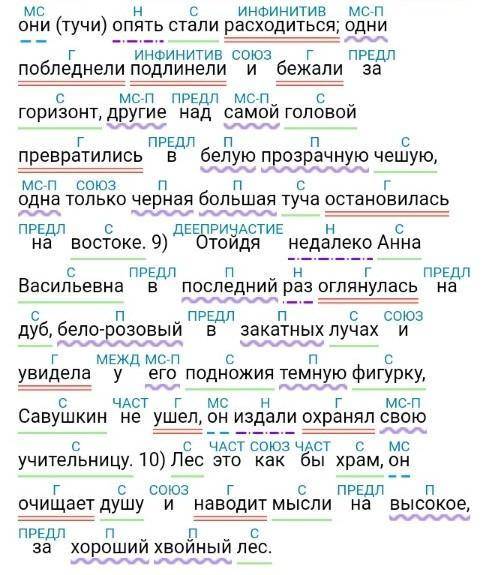 МС Н С ИНФИНИТИВ МС-П
они (тучи) опять стали расходиться; одни

Г ИНФИНИТИВ СОЮЗ Г ПРЕДЛ
побледнели подлинели и бежали за

С МС-П ПРЕДЛ МС-П С
горизонт, другие над самой головой

Г ПРЕДЛ П П С
превратились в белую прозрачную чешую,

МС-П СОЮЗ П П С Г
одна только черная большая туча остановилась

ПРЕДЛ С ДЕЕПРИЧАСТИЕ Н С
на востоке. 9) Отойдя недалеко Анна

С ПРЕДЛ П Н Г ПРЕДЛ
Васильевна в последний раз оглянулась на

С П ПРЕДЛ П С СОЮЗ
дуб, бело-розовый в закатных лучах и

Г МЕЖД МС-П С П С
увидела у его подножия темную фигурку,

С ЧАСТ Г МС Н Г МС-П
Савушкин не ушел, он издали охранял свою

С С ЧАСТ СОЮЗ ЧАСТ С МС
учительницу. 10) Лес это как бы храм, он

Г С СОЮЗ Г С ПРЕДЛ П
очищает душу и наводит мысли на высокое,

ПРЕДЛ П П С
за хороший хвойный лес.